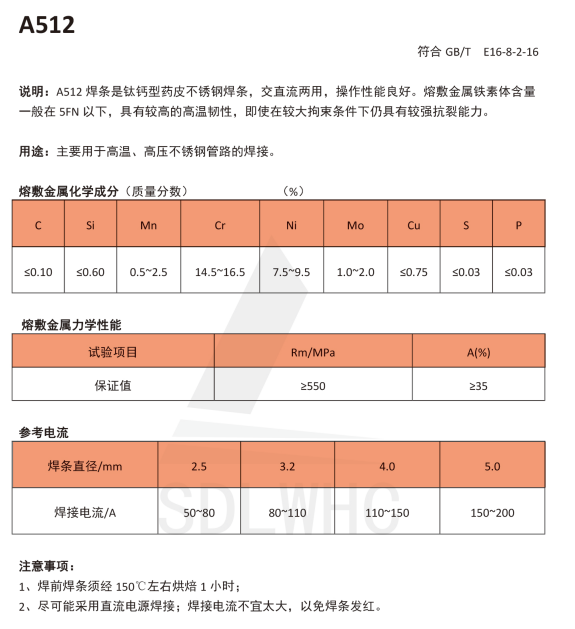 A512

符合 GB/T　E16-8-2-16

说明：A512 焊条是钛钙型药皮不锈钢焊条，交直流两用，操作性能良好。熔敷金属铁素体含量一般在 5FN 以下，具有较高的高温韧性，即使在较大拘束条件下仍具有较强抗裂能力。

用途：主要用于高温、高压不锈钢管路的焊接。

熔敷金属化学成分（质量分数）　　　（%）

| C | Si | Mn | Cr | Ni | Mo | Cu | S | P |
|---|---|---|---|---|---|---|---|---|
| ≤0.10 | ≤0.60 | 0.5~2.5 | 14.5~16.5 | 7.5~9.5 | 1.0~2.0 | ≤0.75 | ≤0.03 | ≤0.03 |

熔敷金属力学性能

| 试验项目 | Rm/MPa | A(%) |
|---|---|---|
| 保证值 | ≥550 | ≥35 |

参考电流

| 焊条直径/mm | 2.5 | 3.2 | 4.0 | 5.0 |
|---|---|---|---|---|
| 焊接电流/A | 50~80 | 80~110 | 110~150 | 150~200 |

SDLWHC

注意事项：
1、焊前焊条须经 150℃左右烘焙 1 小时；
2、尽可能采用直流电源焊接；焊接电流不宜太大，以免焊条发红。